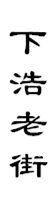 下浩老街